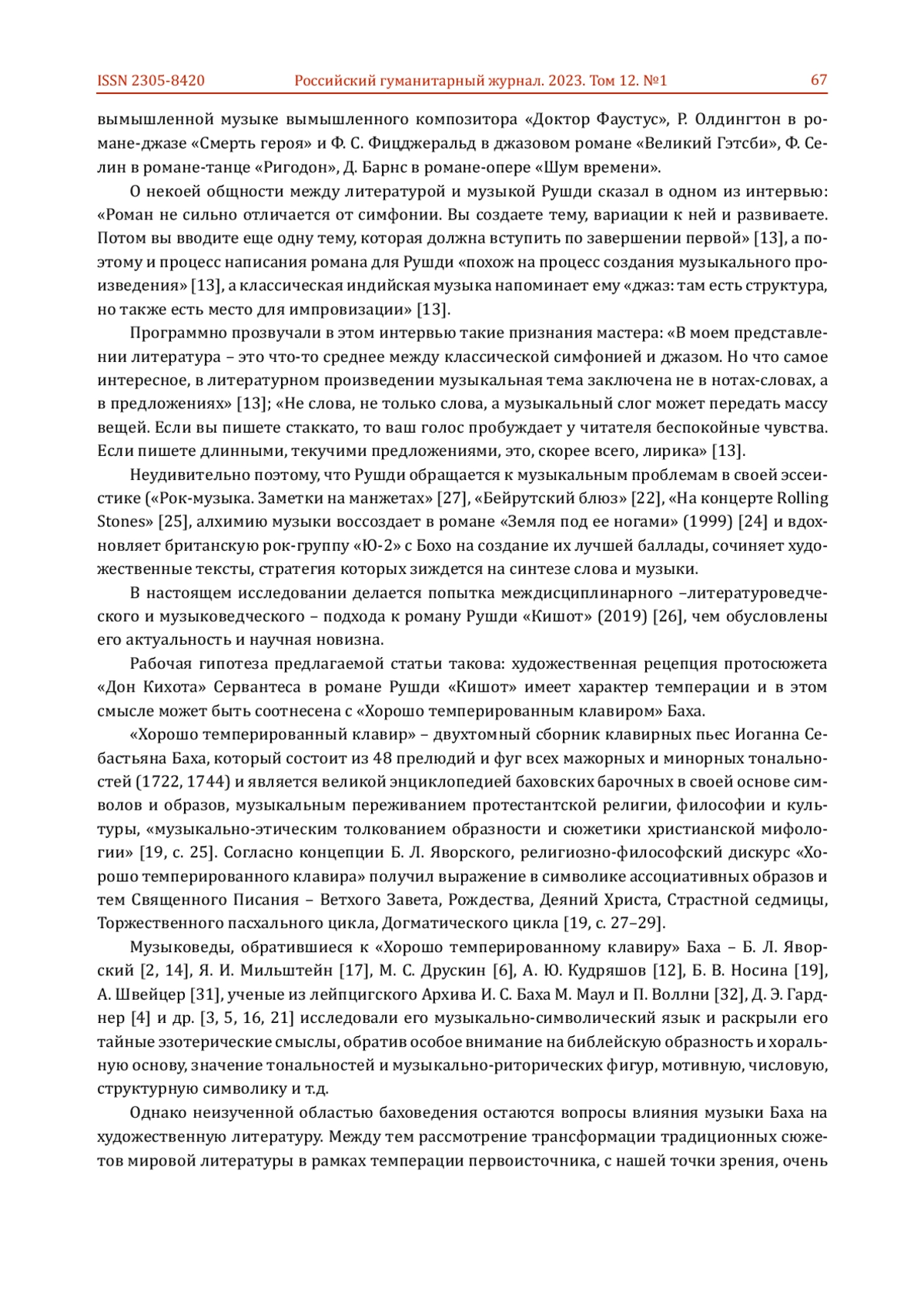 ISSN 2305-8420 Российский гуманитарный журнал. 2023. Том 12. №1 67

вымышленной музыке вымышленного композитора «Доктор Фаустус», Р. Олдингтон в романе-джазе «Смерть героя» и Ф. С. Фицджеральд в джазовом романе «Великий Гэтсби», Ф. Селин в романе-танце «Ригодон», Д. Барнс в романе-опере «Шум времени».

О некоей общности между литературой и музыкой Рушди сказал в одном из интервью: «Роман не сильно отличается от симфонии. Вы создаете тему, вариации к ней и развиваете. Потом вы вводите еще одну тему, которая должна вступить по завершении первой» [13], а поэтому и процесс написания романа для Рушди «похож на процесс создания музыкального произведения» [13], а классическая индийская музыка напоминает ему «джаз: там есть структура, но также есть место для импровизации» [13].

Программно прозвучали в этом интервью такие признания мастера: «В моем представлении литература – это что-то среднее между классической симфонией и джазом. Но что самое интересное, в литературном произведении музыкальная тема заключена не в нотах-словах, а в предложениях» [13]; «Не слова, не только слова, а музыкальный слог может передать массу вещей. Если вы пишете стаккато, то ваш голос пробуждает у читателя беспокойные чувства. Если пишете длинными, текучими предложениями, это, скорее всего, лирика» [13].

Неудивительно поэтому, что Рушди обращается к музыкальным проблемам в своей эссеистике («Рок-музыка. Заметки на манжетах» [27], «Бейрутский блюз» [22], «На концерте Rolling Stones» [25], алхимию музыки воссоздает в романе «Земля под ее ногами» (1999) [24] и вдохновляет британскую рок-группу «Ю-2» с Бохо на создание их лучшей баллады, сочиняет художественные тексты, стратегия которых зиждется на синтезе слова и музыки.

В настоящем исследовании делается попытка междисциплинарного –литературоведческого и музыковедческого – подхода к роману Рушди «Кишот» (2019) [26], чем обусловлены его актуальность и научная новизна.

Рабочая гипотеза предлагаемой статьи такова: художественная рецепция протосюжета «Дон Кихота» Сервантеса в романе Рушди «Кишот» имеет характер темперации и в этом смысле может быть соотнесена с «Хорошо темперированным клавиром» Баха.

«Хорошо темперированный клавир» – двухтомный сборник клавирных пьес Иоганна Себастьяна Баха, который состоит из 48 прелюдий и фуг всех мажорных и минорных тональностей (1722, 1744) и является великой энциклопедией баховских барочных в своей основе символов и образов, музыкальным переживанием протестантской религии, философии и культуры, «музыкально-этическим толкованием образности и сюжетики христианской мифологии» [19, с. 25]. Согласно концепции Б. Л. Яворского, религиозно-философский дискурс «Хорошо темперированного клавира» получил выражение в символике ассоциативных образов и тем Священного Писания – Ветхого Завета, Рождества, Деяний Христа, Страстной седмицы, Торжественного пасхального цикла, Догматического цикла [19, с. 27–29].

Музыковеды, обратившиеся к «Хорошо темперированному клавиру» Баха – Б. Л. Яворский [2, 14], Я. И. Мильштейн [17], М. С. Друскин [6], А. Ю. Кудряшов [12], Б. В. Носина [19], А. Швейцер [31], ученые из лейпцигского Архива И. С. Баха М. Маул и П. Воллни [32], Д. Э. Гарднер [4] и др. [3, 5, 16, 21] исследовали его музыкально-символический язык и раскрыли его тайные эзотерические смыслы, обратив особое внимание на библейскую образность и хоральную основу, значение тональностей и музыкально-риторических фигур, мотивную, числовую, структурную символику и т.д.

Однако неизученной областью баховедения остаются вопросы влияния музыки Баха на художественную литературу. Между тем рассмотрение трансформации традиционных сюжетов мировой литературы в рамках темперации первоисточника, с нашей точки зрения, очень